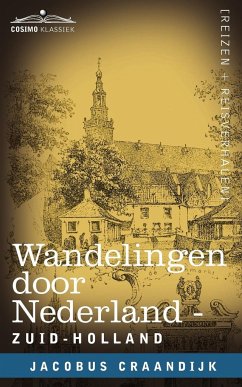 COSIMO KLASSIEK

[REIZEN + REISVERHALEN]

Wandelingen door Nederland -

ZUID-HOLLAND

JACOBUS CRAANDIJK